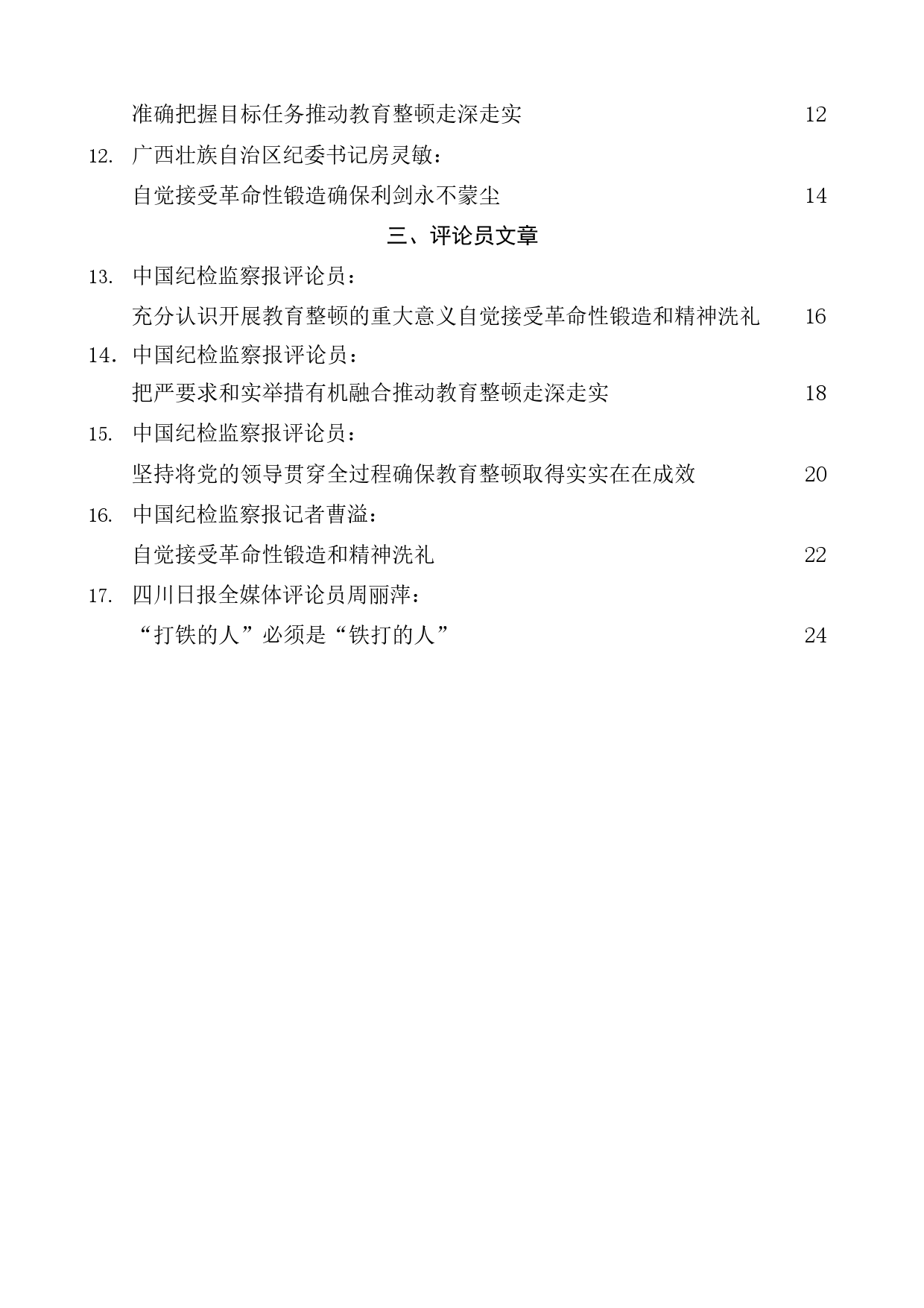 准确把握目标任务推动教育整顿走深走实 12

12. 广西壮族自治区纪委书记房灵敏：

自觉接受革命性锻造确保利剑永不蒙尘 14

三、评论员文章

13. 中国纪检监察报评论员：

充分认识开展教育整顿的重大意义自觉接受革命性锻造和精神洗礼 16

14. 中国纪检监察报评论员：

把严要求和实举措有机融合推动教育整顿走深走实 18

15. 中国纪检监察报评论员：

坚持将党的领导贯穿全过程确保教育整顿取得实实在在成效 20

16. 中国纪检监察报记者曹溢：

自觉接受革命性锻造和精神洗礼 22

17. 四川日报全媒体评论员周丽萍：

“打铁的人”必须是“铁打的人” 24